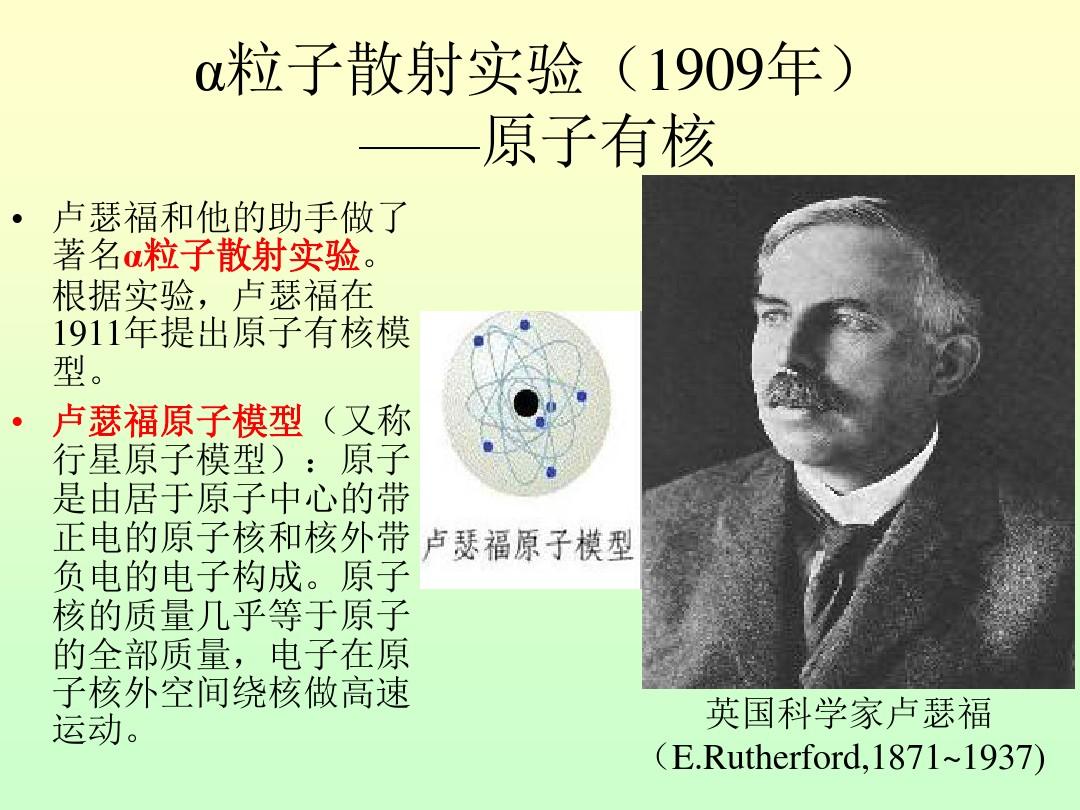 α粒子散射实验（1909年）
——原子有核

• 卢瑟福和他的助手做了著名α粒子散射实验。根据实验，卢瑟福在1911年提出原子有核模型。
• 卢瑟福原子模型（又称行星原子模型）：原子是由居于原子中心的带正电的原子核和核外带负电的电子构成。原子核的质量几乎等于原子的全部质量，电子在原子核外空间绕核做高速运动。

卢瑟福原子模型

英国科学家卢瑟福
（E.Rutherford,1871~1937)